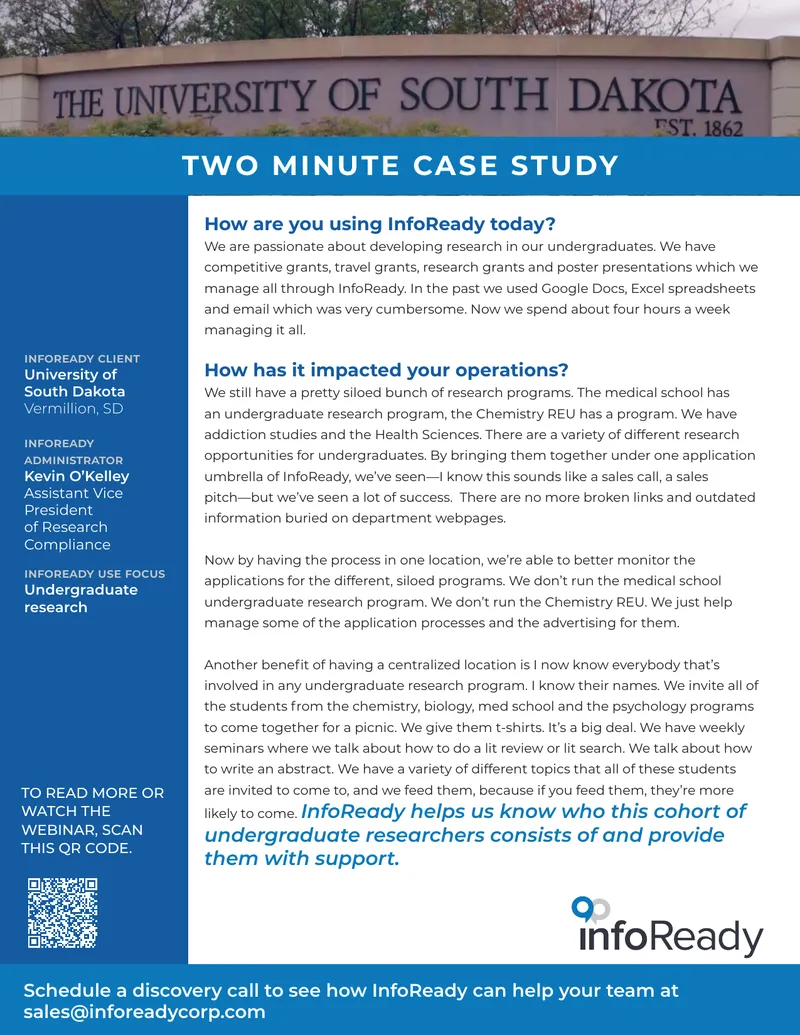 THE UNIVERSITY OF SOUTH DAKOTA
EST. 1862

TWO MINUTE CASE STUDY

INFOREADY CLIENT
University of South Dakota
Vermillion, SD

INFOREADY ADMINISTRATOR
Kevin O'Kelley
Assistant Vice President of Research Compliance

INFOREADY USE FOCUS
Undergraduate research

TO READ MORE OR WATCH THE WEBINAR, SCAN THIS QR CODE.

How are you using InfoReady today?
We are passionate about developing research in our undergraduates. We have competitive grants, travel grants, research grants and poster presentations which we manage all through InfoReady. In the past we used Google Docs, Excel spreadsheets and email which was very cumbersome. Now we spend about four hours a week managing it all.

How has it impacted your operations?
We still have a pretty siloed bunch of research programs. The medical school has an undergraduate research program, the Chemistry REU has a program. We have addiction studies and the Health Sciences. There are a variety of different research opportunities for undergraduates. By bringing them together under one application umbrella of InfoReady, we've seen—I know this sounds like a sales call, a sales pitch—but we've seen a lot of success. There are no more broken links and outdated information buried on department webpages.

Now by having the process in one location, we're able to better monitor the applications for the different, siloed programs. We don't run the medical school undergraduate research program. We don't run the Chemistry REU. We just help manage some of the application processes and the advertising for them.

Another benefit of having a centralized location is I now know everybody that's involved in any undergraduate research program. I know their names. We invite all of the students from the chemistry, biology, med school and the psychology programs to come together for a picnic. We give them t-shirts. It's a big deal. We have weekly seminars where we talk about how to do a lit review or lit search. We talk about how to write an abstract. We have a variety of different topics that all of these students are invited to come to, and we feed them, because if you feed them, they're more likely to come. InfoReady helps us know who this cohort of undergraduate researchers consists of and provide them with support.

infoReady

Schedule a discovery call to see how InfoReady can help your team at sales@inforeadycorp.com